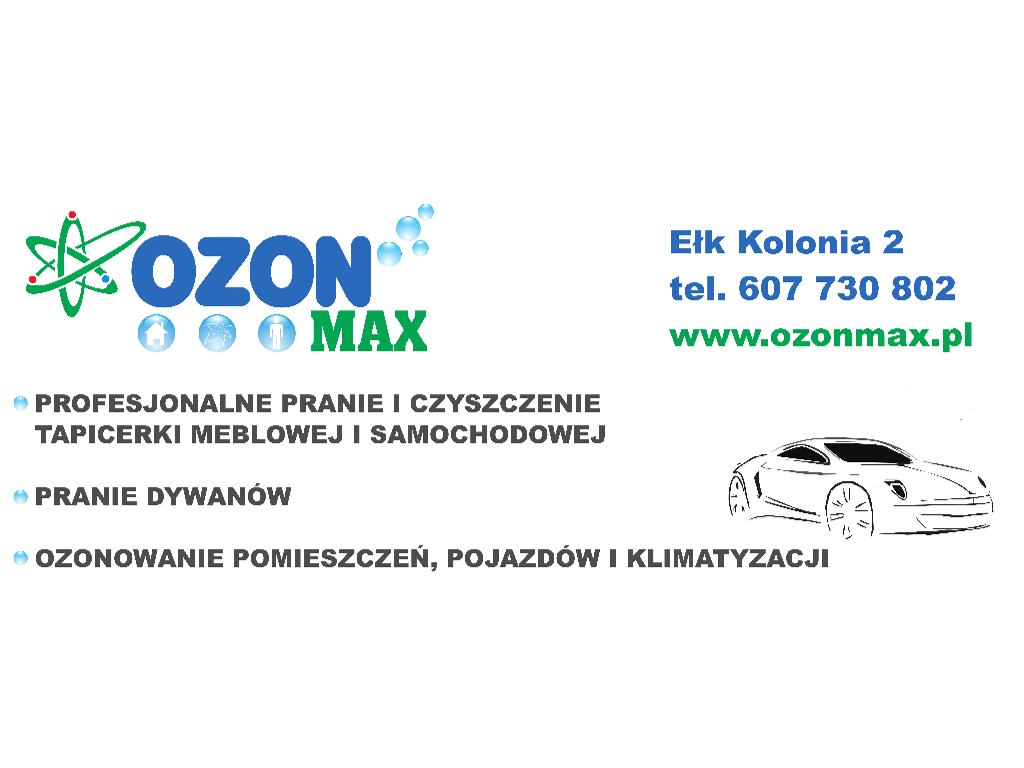 OZON MAX

Ełk Kolonia 2
tel. 607 730 802
www.ozonmax.pl

PROFESJONALNE PRANIE I CZYSZCZENIE TAPICERKI MEBLOWEJ I SAMOCHODOWEJ

PRANIE DYWANÓW

OZONOWANIE POMIESZCZEŃ, POJAZDÓW I KLIMATYZACJI